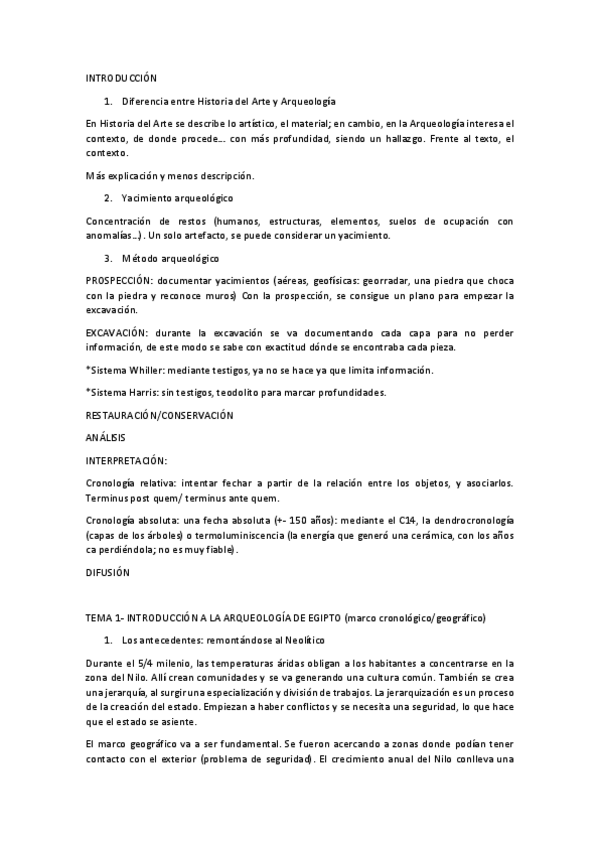 INTRODUCCIÓN

1. Diferencia entre Historia del Arte y Arqueología

En Historia del Arte se describe lo artístico, el material; en cambio, en la Arqueología interesa el contexto, de donde procede… con más profundidad, siendo un hallazgo. Frente al texto, el contexto.

Más explicación y menos descripción.

2. Yacimiento arqueológico

Concentración de restos (humanos, estructuras, elementos, suelos de ocupación con anomalías…). Un solo artefacto, se puede considerar un yacimiento.

3. Método arqueológico

PROSPECCIÓN: documentar yacimientos (aéreas, geofísicas: georradar, una piedra que choca con la piedra y reconoce muros) Con la prospección, se consigue un plano para empezar la excavación.

EXCAVACIÓN: durante la excavación se va documentando cada capa para no perder información, de este modo se sabe con exactitud dónde se encontraba cada pieza.

*Sistema Whiller: mediante testigos, ya no se hace ya que limita información.

*Sistema Harris: sin testigos, teodolito para marcar profundidades.

RESTAURACIÓN/CONSERVACIÓN

ANÁLISIS

INTERPRETACIÓN:

Cronología relativa: intentar fechar a partir de la relación entre los objetos, y asociarlos. Terminus post quem/ terminus ante quem.

Cronología absoluta: una fecha absoluta (+- 150 años): mediante el C14, la dendrocronología (capas de los árboles) o termoluminiscencia (la energía que generó una cerámica, con los años ca perdiéndola; no es muy fiable).

DIFUSIÓN

TEMA 1- INTRODUCCIÓN A LA ARQUEOLOGÍA DE EGIPTO (marco cronológico/geográfico)

1. Los antecedentes: remontándose al Neolítico

Durante el 5/4 milenio, las temperaturas áridas obligan a los habitantes a concentrarse en la zona del Nilo. Allí crean comunidades y se va generando una cultura común. También se crea una jerarquía, al surgir una especialización y división de trabajos. La jerarquización es un proceso de la creación del estado. Empiezan a haber conflictos y se necesita una seguridad, lo que hace que el estado se asiente.

El marco geográfico va a ser fundamental. Se fueron acercando a zonas donde podían tener contacto con el exterior (problema de seguridad). El crecimiento anual del Nilo conlleva una